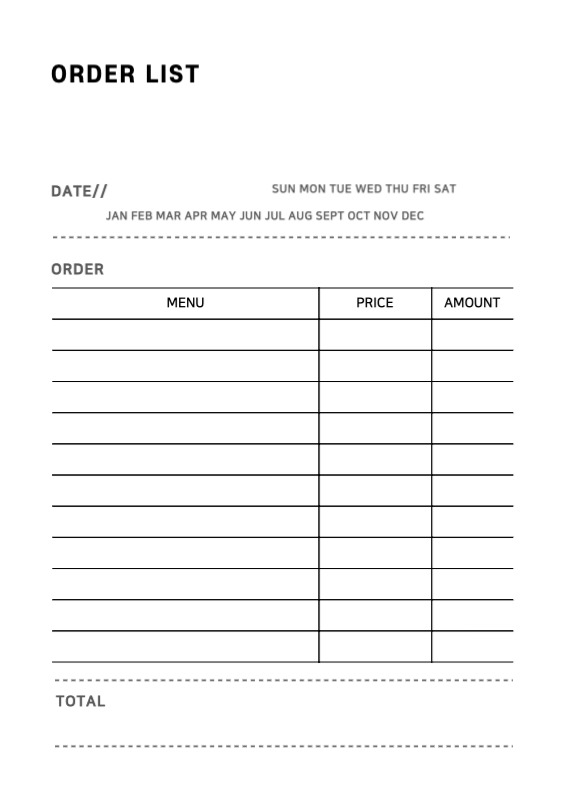 ORDER LIST

DATE//

SUN MON TUE WED THU FRI SAT

JAN FEB MAR APR MAY JUN JUL AUG SEPT OCT NOV DEC

ORDER

| MENU | PRICE | AMOUNT |
|---|---|---|
| | | |
| | | |
| | | |
| | | |
| | | |
| | | |
| | | |
| | | |
| | | |
| | | |
| | | |

TOTAL